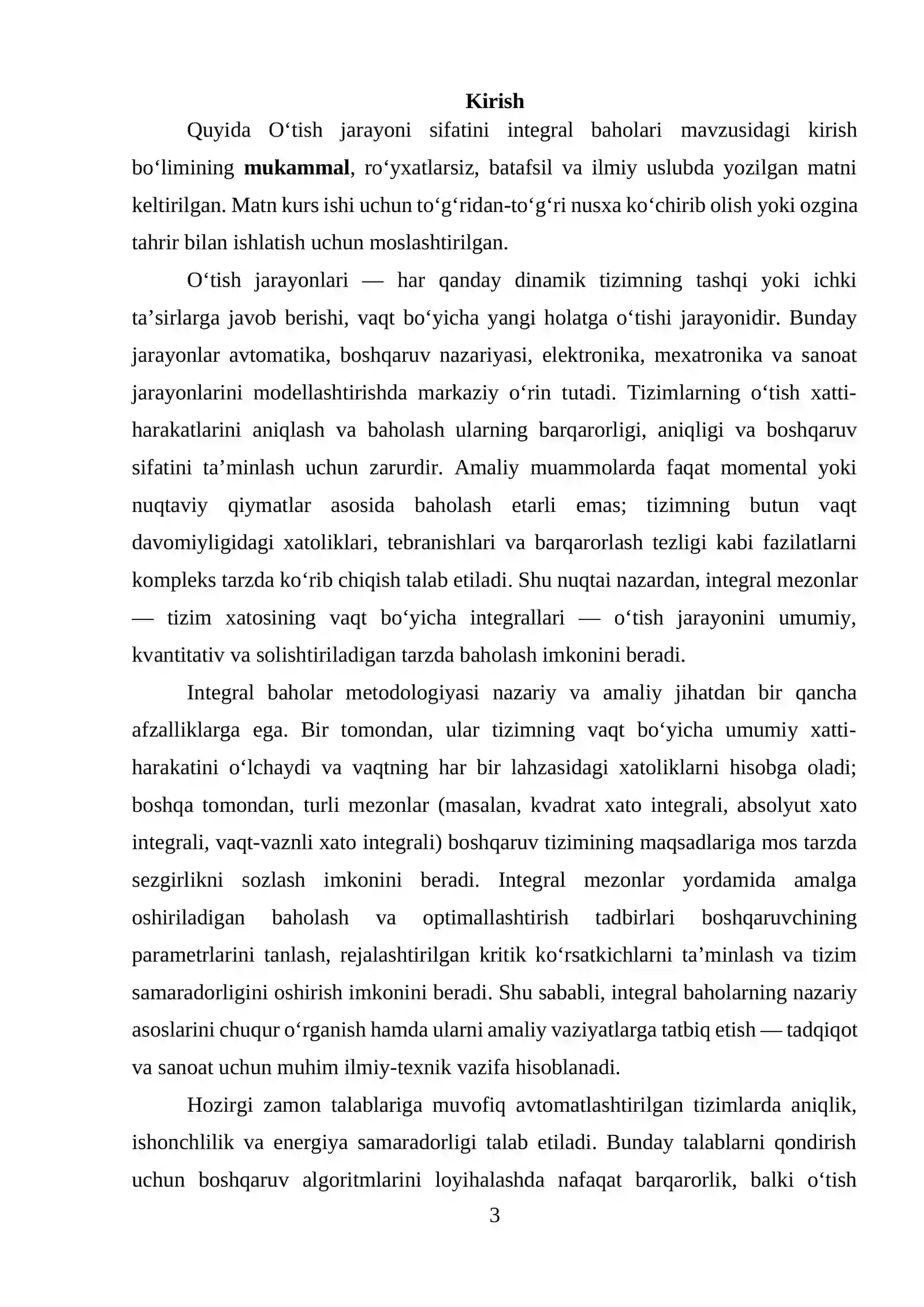 Kirish

Quyida O'tish jarayoni sifatini integral baholari mavzusidagi kirish bo'limining mukammal, ro'yxatlarsiz, batafsil va ilmiy uslubda yozilgan matni keltirilgan. Matn kurs ishi uchun to'g'ridan-to'g'ri nusxa ko'chirib olish yoki ozgina tahrir bilan ishlatish uchun moslashtirilgan.

O'tish jarayonlari — har qanday dinamik tizimning tashqi yoki ichki ta'sirlarga javob berishi, vaqt bo'yicha yangi holatga o'tishi jarayonidir. Bunday jarayonlar avtomatika, boshqaruv nazariyasi, elektronika, mexatronika va sanoat jarayonlarini modellashtirishda markaziy o'rin tutadi. Tizimlarning o'tish xatti-harakatlarini aniqlash va baholash ularning barqarorligi, aniqligi va boshqaruv sifatini ta'minlash uchun zarurdir. Amaliy muammolarda faqat momental yoki nuqtaviy qiymatlar asosida baholash etarli emas; tizimning butun vaqt davomiyligidagi xatoliklari, tebranishlari va barqarorlash tezligi kabi fazilatlarni kompleks tarzda ko'rib chiqish talab etiladi. Shu nuqtai nazardan, integral mezonlar — tizim xatosining vaqt bo'yicha integrallari — o'tish jarayonini umumiy, kvantitativ va solishtiriladigan tarzda baholash imkonini beradi.

Integral baholar metodologiyasi nazariy va amaliy jihatdan bir qancha afzalliklarga ega. Bir tomondan, ular tizimning vaqt bo'yicha umumiy xatti-harakatini o'lchaydi va vaqtning har bir lahzasidagi xatoliklarni hisobga oladi; boshqa tomondan, turli mezonlar (masalan, kvadrat xato integrali, absolyut xato integrali, vaqt-vaznli xato integrali) boshqaruv tizimining maqsadlariga mos tarzda sezgirlikni sozlash imkonini beradi. Integral mezonlar yordamida amalga oshiriladigan baholash va optimallashtirish tadbirlari boshqaruvchining parametrlarini tanlash, rejalashtirilgan kritik ko'rsatkichlarni ta'minlash va tizim samaradorligini oshirish imkonini beradi. Shu sababli, integral baholarning nazariy asoslarini chuqur o'rganish hamda ularni amaliy vaziyatlarga tatbiq etish — tadqiqot va sanoat uchun muhim ilmiy-texnik vazifa hisoblanadi.

Hozirgi zamon talablariga muvofiq avtomatlashtirilgan tizimlarda aniqlik, ishonchlilik va energiya samaradorligi talab etiladi. Bunday talablarni qondirish uchun boshqaruv algoritmlarini loyihalashda nafaqat barqarorlik, balki o'tish

3